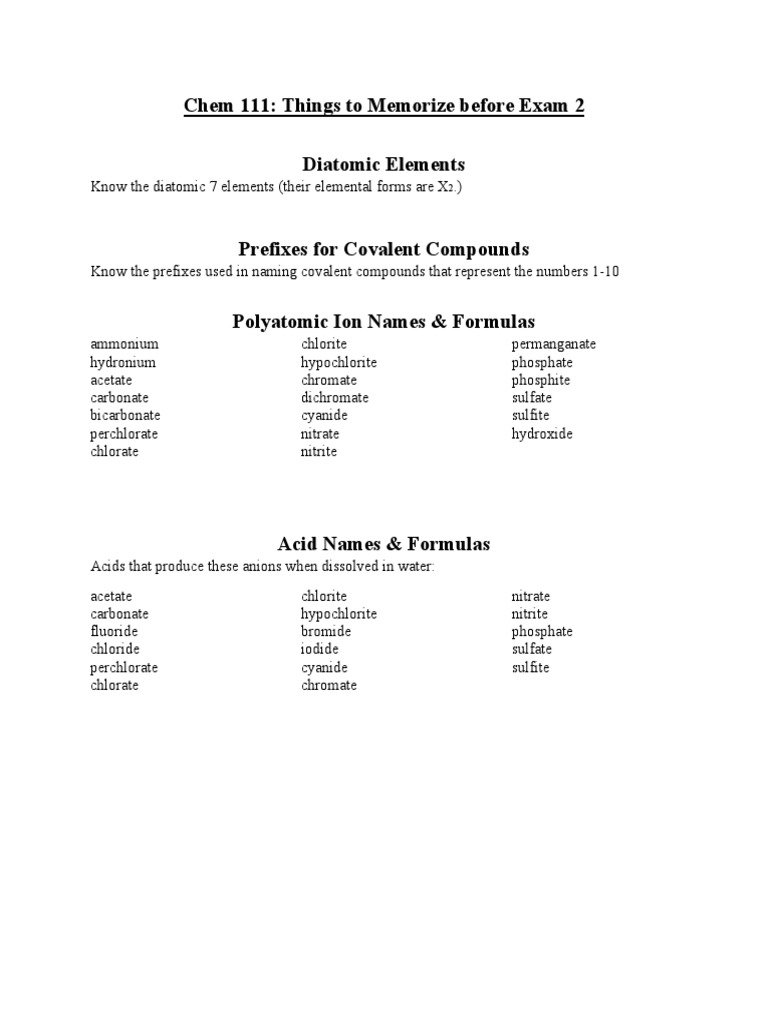 Chem 111: Things to Memorize before Exam 2

Diatomic Elements

Know the diatomic 7 elements (their elemental forms are $X_2$.)

Prefixes for Covalent Compounds

Know the prefixes used in naming covalent compounds that represent the numbers 1-10

Polyatomic Ion Names & Formulas

ammonium
hydronium
acetate
carbonate
bicarbonate
perchlorate
chlorate

chlorite
hypochlorite
chromate
dichromate
cyanide
nitrate
nitrite

permanganate
phosphate
phosphite
sulfate
sulfite
hydroxide

Acid Names & Formulas

Acids that produce these anions when dissolved in water:

acetate
carbonate
fluoride
chloride
perchlorate
chlorate

chlorite
hypochlorite
bromide
iodide
cyanide
chromate

nitrate
nitrite
phosphate
sulfate
sulfite